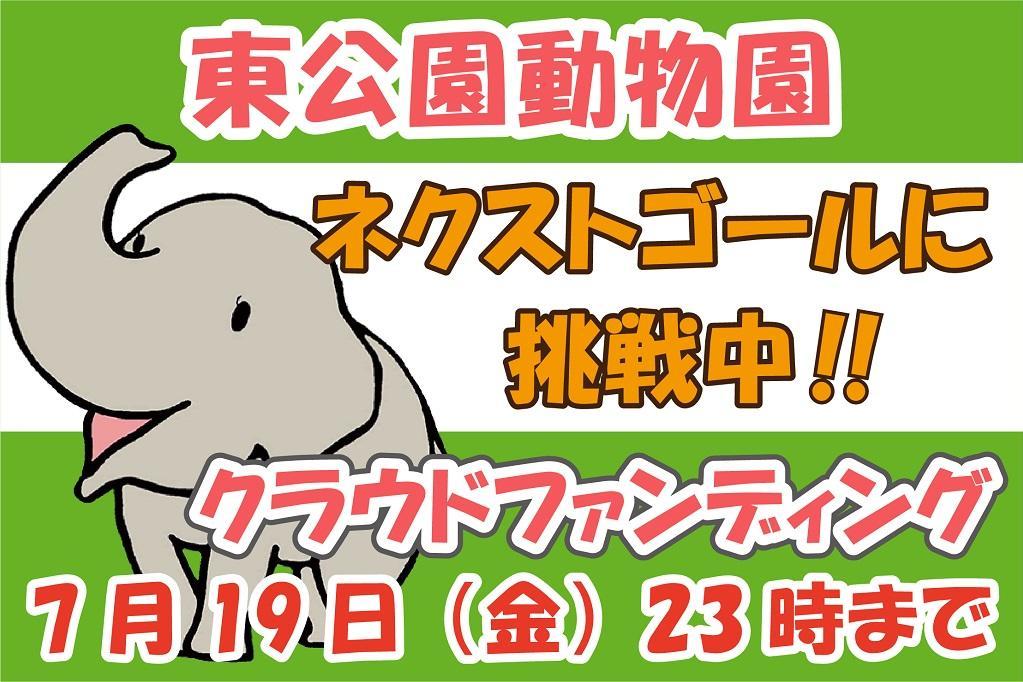 東公園動物園

ネクストゴールに挑戦中!!

クラウドファンディング

7月19日（金）23時まで